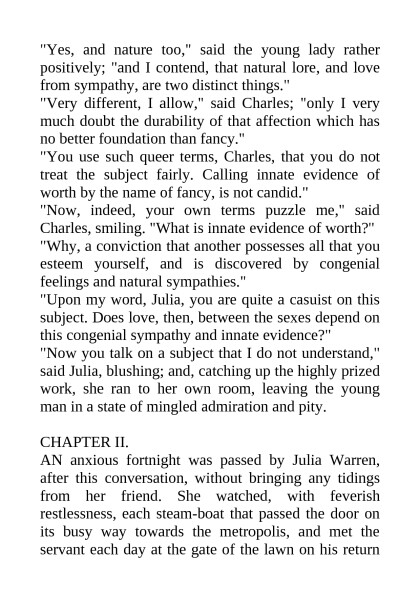 "Yes, and nature too," said the young lady rather positively; "and I contend, that natural lore, and love from sympathy, are two distinct things."
"Very different, I allow," said Charles; "only I very much doubt the durability of that affection which has no better foundation than fancy."
"You use such queer terms, Charles, that you do not treat the subject fairly. Calling innate evidence of worth by the name of fancy, is not candid."
"Now, indeed, your own terms puzzle me," said Charles, smiling. "What is innate evidence of worth?"
"Why, a conviction that another possesses all that you esteem yourself, and is discovered by congenial feelings and natural sympathies."
"Upon my word, Julia, you are quite a casuist on this subject. Does love, then, between the sexes depend on this congenial sympathy and innate evidence?"
"Now you talk on a subject that I do not understand," said Julia, blushing; and, catching up the highly prized work, she ran to her own room, leaving the young man in a state of mingled admiration and pity.

CHAPTER II.
AN anxious fortnight was passed by Julia Warren, after this conversation, without bringing any tidings from her friend. She watched, with feverish restlessness, each steam-boat that passed the door on its busy way towards the metropolis, and met the servant each day at the gate of the lawn on his return